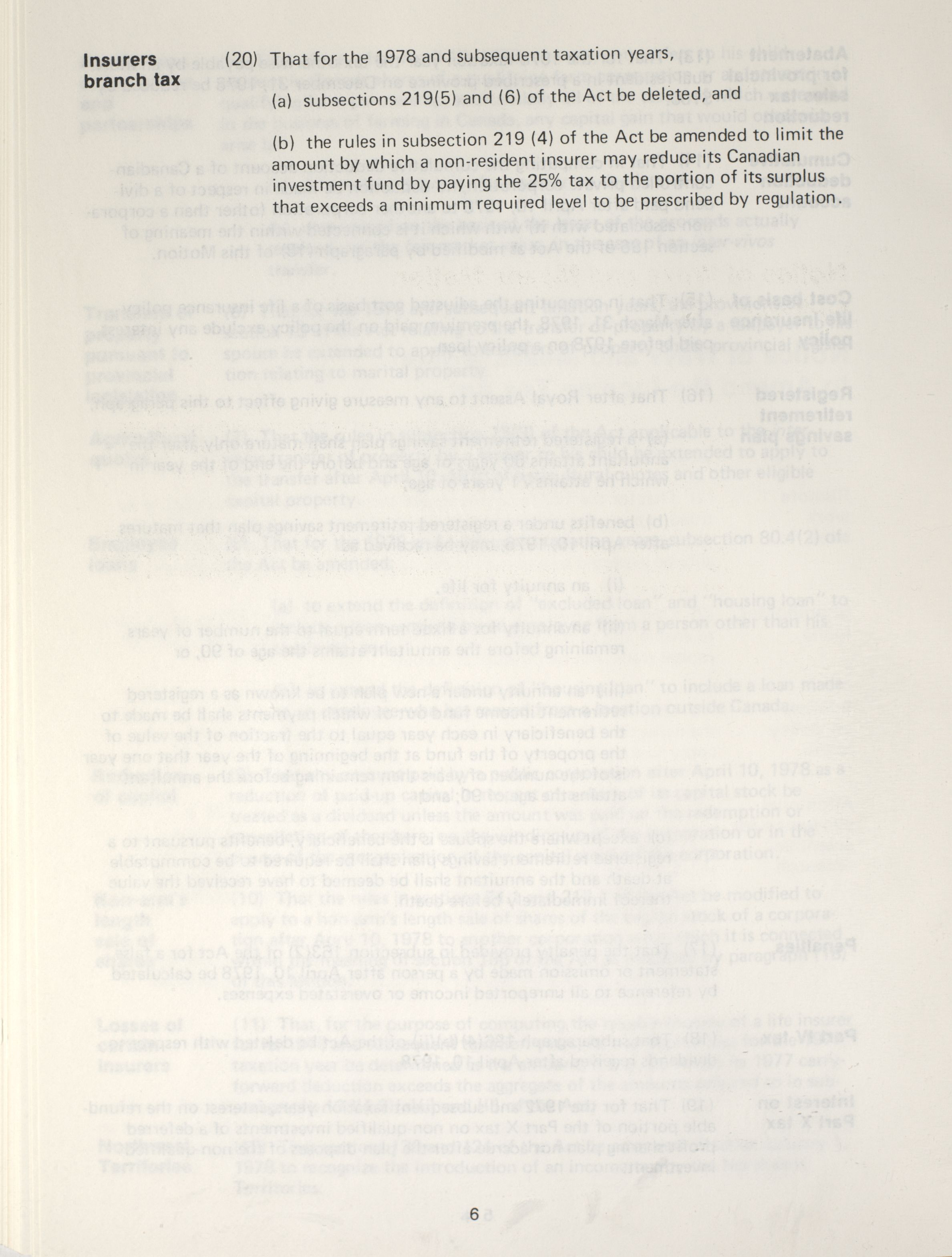 Insurers branch tax

(20) That for the 1978 and subsequent taxation years,

(a) subsections 219(5) and (6) of the Act be deleted, and

(b) the rules in subsection 219 (4) of the Act be amended to limit the amount by which a non-resident insurer may reduce its Canadian investment fund by paying the 25% tax to the portion of its surplus that exceeds a minimum required level to be prescribed by regulation.

6